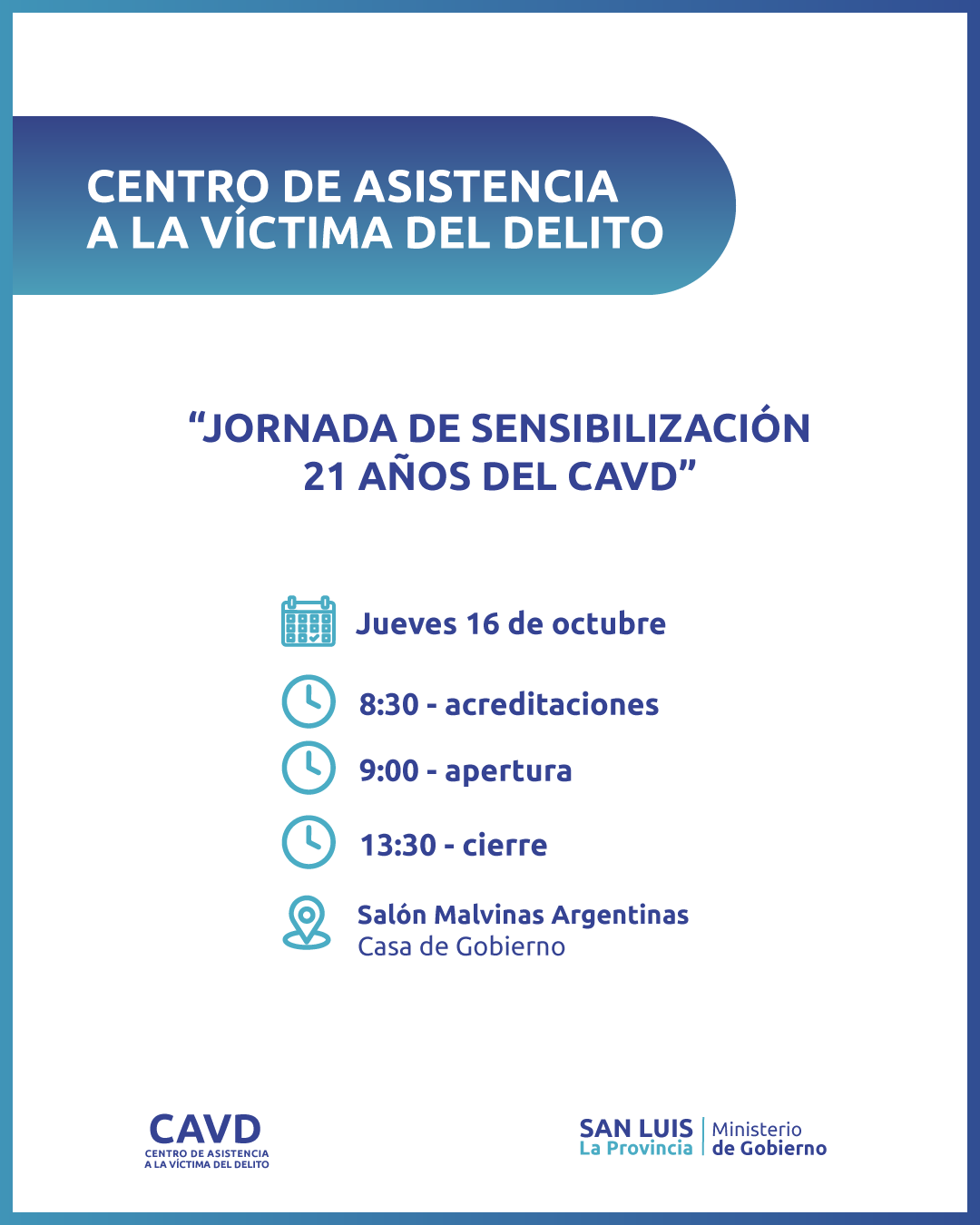 CENTRO DE ASISTENCIA A LA VÍCTIMA DEL DELITO

“JORNADA DE SENSIBILIZACIÓN 21 AÑOS DEL CAVD”

Jueves 16 de octubre

8:30 - acreditaciones

9:00 - apertura

13:30 - cierre

Salón Malvinas Argentinas
Casa de Gobierno

CAVD
CENTRO DE ASISTENCIA A LA VÍCTIMA DEL DELITO

SAN LUIS
La Provincia
Ministerio de Gobierno